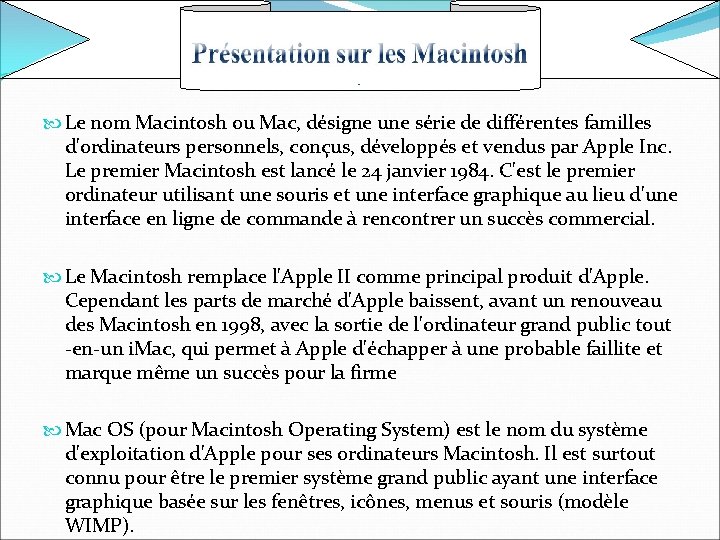 Présentation sur les Macintosh

Le nom Macintosh ou Mac, désigne une série de différentes familles d'ordinateurs personnels, conçus, développés et vendus par Apple Inc. Le premier Macintosh est lancé le 24 janvier 1984. C'est le premier ordinateur utilisant une souris et une interface graphique au lieu d'une interface en ligne de commande à rencontrer un succès commercial.

Le Macintosh remplace l'Apple II comme principal produit d'Apple. Cependant les parts de marché d'Apple baissent, avant un renouveau des Macintosh en 1998, avec la sortie de l'ordinateur grand public tout -en-un iMac, qui permet à Apple d'échapper à une probable faillite et marque même un succès pour la firme

Mac OS (pour Macintosh Operating System) est le nom du système d'exploitation d'Apple pour ses ordinateurs Macintosh. Il est surtout connu pour être le premier système grand public ayant une interface graphique basée sur les fenêtres, icônes, menus et souris (modèle WIMP).